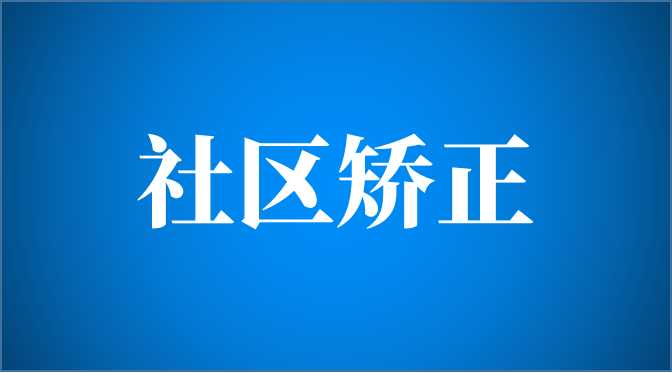 社区矫正